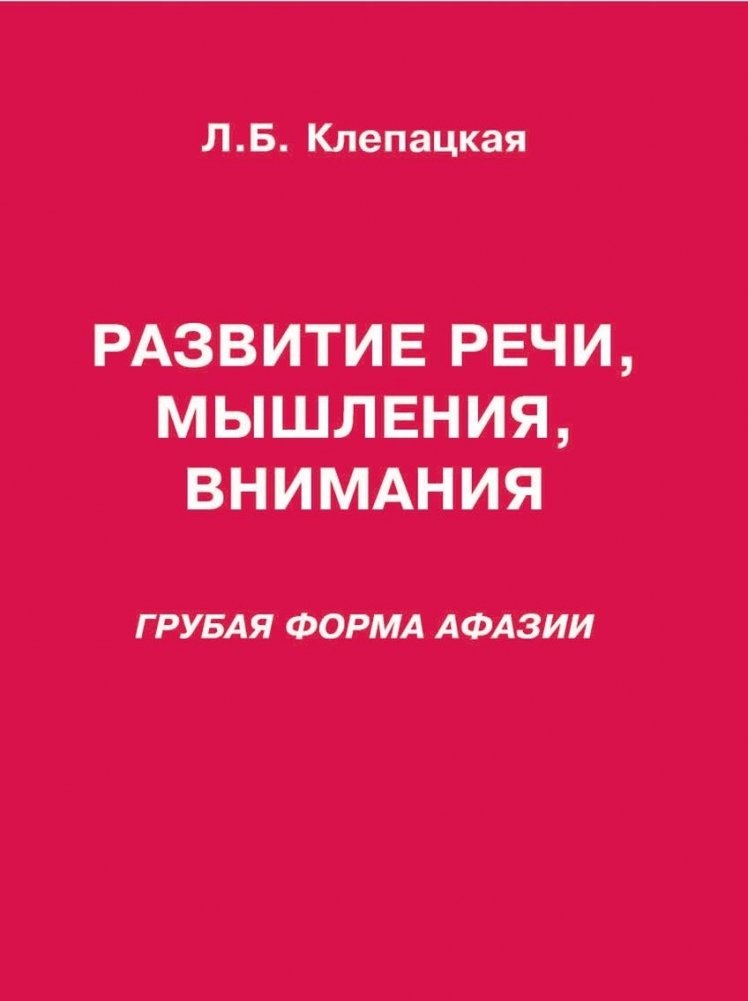 Л.Б. Клепацкая

РАЗВИТИЕ РЕЧИ, МЫШЛЕНИЯ, ВНИМАНИЯ

ГРУБАЯ ФОРМА АФАЗИИ